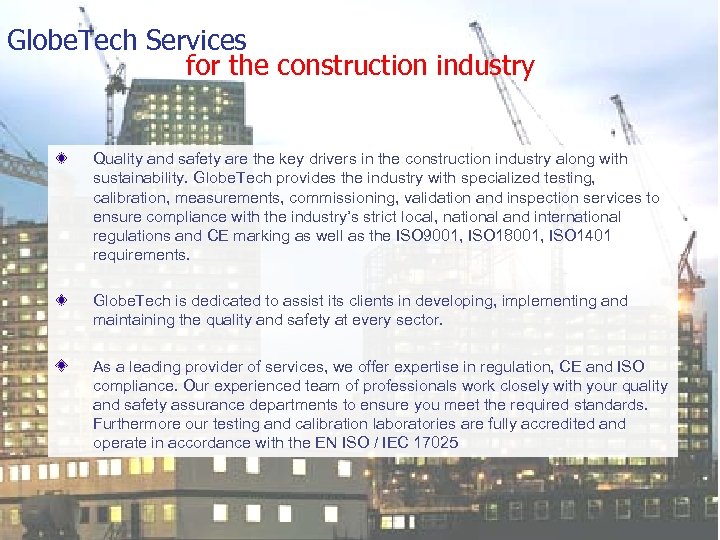 GlobeTech Services
for the construction industry

• Quality and safety are the key drivers in the construction industry along with sustainability. GlobeTech provides the industry with specialized testing, calibration, measurements, commissioning, validation and inspection services to ensure compliance with the industry's strict local, national and international regulations and CE marking as well as the ISO9001, ISO18001, ISO1401 requirements.

• GlobeTech is dedicated to assist its clients in developing, implementing and maintaining the quality and safety at every sector.

• As a leading provider of services, we offer expertise in regulation, CE and ISO compliance. Our experienced team of professionals work closely with your quality and safety assurance departments to ensure you meet the required standards. Furthermore our testing and calibration laboratories are fully accredited and operate in accordance with the EN ISO / IEC 17025